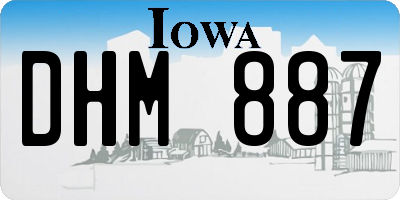 IOWA

DHM 887